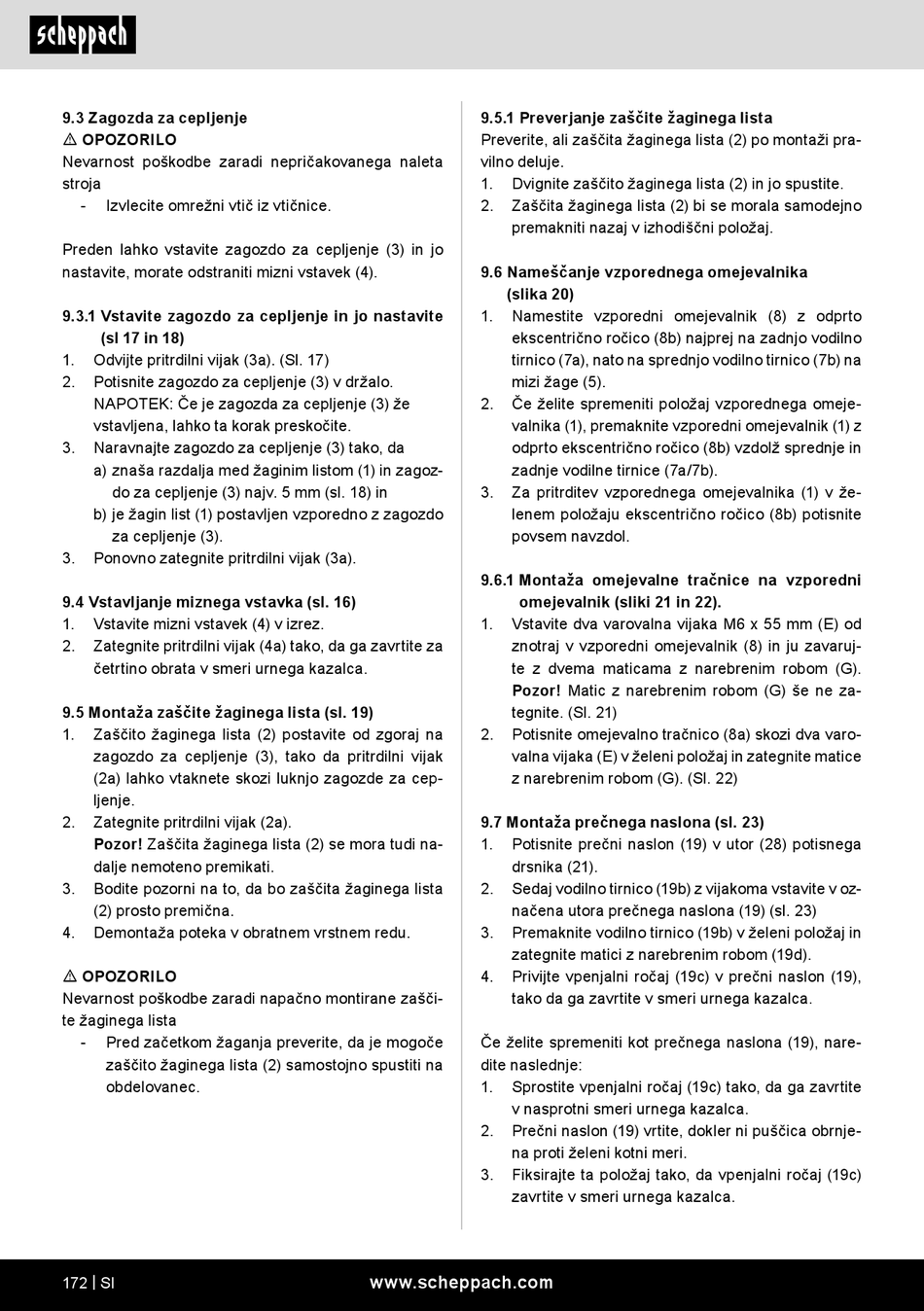 scheppach

9.3 Zagozda za cepljenje
⚠ OPOZORILO
Nevarnost poškodbe zaradi nepričakovanega naleta stroja
- Izvlecite omrežni vtič iz vtičnice.

Preden lahko vstavite zagozdo za cepljenje (3) in jo nastavite, morate odstraniti mizni vstavek (4).

9.3.1 Vstavite zagozdo za cepljenje in jo nastavite (sl 17 in 18)
1. Odvijte pritrdilni vijak (3a). (Sl. 17)
2. Potisnite zagozdo za cepljenje (3) v držalo. NAPOTEK: Če je zagozda za cepljenje (3) že vstavljena, lahko ta korak preskočite.
3. Naravnajte zagozdo za cepljenje (3) tako, da
a) znaša razdalja med žaginim listom (1) in zagozdo za cepljenje (3) najv. 5 mm (sl. 18) in
b) je žagin list (1) postavljen vzporedno z zagozdo za cepljenje (3).
3. Ponovno zategnite pritrdilni vijak (3a).

9.4 Vstavljanje miznega vstavka (sl. 16)
1. Vstavite mizni vstavek (4) v izrez.
2. Zategnite pritrdilni vijak (4a) tako, da ga zavrtite za četrtino obrata v smeri urnega kazalca.

9.5 Montaža zaščite žaginega lista (sl. 19)
1. Zaščito žaginega lista (2) postavite od zgoraj na zagozdo za cepljenje (3), tako da pritrdilni vijak (2a) lahko vtaknete skozi luknjo zagozde za cepljenje.
2. Zategnite pritrdilni vijak (2a).
Pozor! Zaščita žaginega lista (2) se mora tudi nadalje nemoteno premikati.
3. Bodite pozorni na to, da bo zaščita žaginega lista (2) prosto premična.
4. Demontaža poteka v obratnem vrstnem redu.

⚠ OPOZORILO
Nevarnost poškodbe zaradi napačno montirane zaščite žaginega lista
- Pred začetkom žaganja preverite, da je mogoče zaščito žaginega lista (2) samostojno spustiti na obdelovanec.

9.5.1 Preverjanje zaščite žaginega lista
Preverite, ali zaščita žaginega lista (2) po montaži pravilno deluje.
1. Dvignite zaščito žaginega lista (2) in jo spustite.
2. Zaščita žaginega lista (2) bi se morala samodejno premakniti nazaj v izhodiščni položaj.

9.6 Nameščanje vzporednega omejevalnika (slika 20)
1. Namestite vzporedni omejevalnik (8) z odprto ekscentrično ročico (8b) najprej na zadnjo vodilno tirnico (7a), nato na sprednjo vodilno tirnico (7b) na mizi žage (5).
2. Če želite spremeniti položaj vzporednega omejevalnika (1), premaknite vzporedni omejevalnik (1) z odprto ekscentrično ročico (8b) vzdolž sprednje in zadnje vodilne tirnice (7a/7b).
3. Za pritrditev vzporednega omejevalnika (1) v želenem položaju ekscentrično ročico (8b) potisnite povsem navzdol.

9.6.1 Montaža omejevalne tračnice na vzporedni omejevalnik (sliki 21 in 22).
1. Vstavite dva varovalna vijaka M6 x 55 mm (E) od znotraj v vzporedni omejevalnik (8) in ju zavarujte z dvema maticama z narebrenim robom (G). Pozor! Matic z narebrenim robom (G) še ne zategnite. (Sl. 21)
2. Potisnite omejevalno tračnico (8a) skozi dva varovalna vijaka (E) v želeni položaj in zategnite matice z narebrenim robom (G). (Sl. 22)

9.7 Montaža prečnega naslona (sl. 23)
1. Potisnite prečni naslon (19) v utor (28) potisnega drsnika (21).
2. Sedaj vodilno tirnico (19b) z vijakoma vstavite v označena utora prečnega naslona (19) (sl. 23)
3. Premaknite vodilno tirnico (19b) v želeni položaj in zategnite matici z narebrenim robom (19d).
4. Privijte vpenjalni ročaj (19c) v prečni naslon (19), tako da ga zavrtite v smeri urnega kazalca.

Če želite spremeniti kot prečnega naslona (19), naredite naslednje:
1. Sprostite vpenjalni ročaj (19c) tako, da ga zavrtite v nasprotni smeri urnega kazalca.
2. Prečni naslon (19) vrtite, dokler ni puščica obrnjena proti želeni kotni meri.
3. Fiksirajte ta položaj tako, da vpenjalni ročaj (19c) zavrtite v smeri urnega kazalca.

172 | SI www.scheppach.com